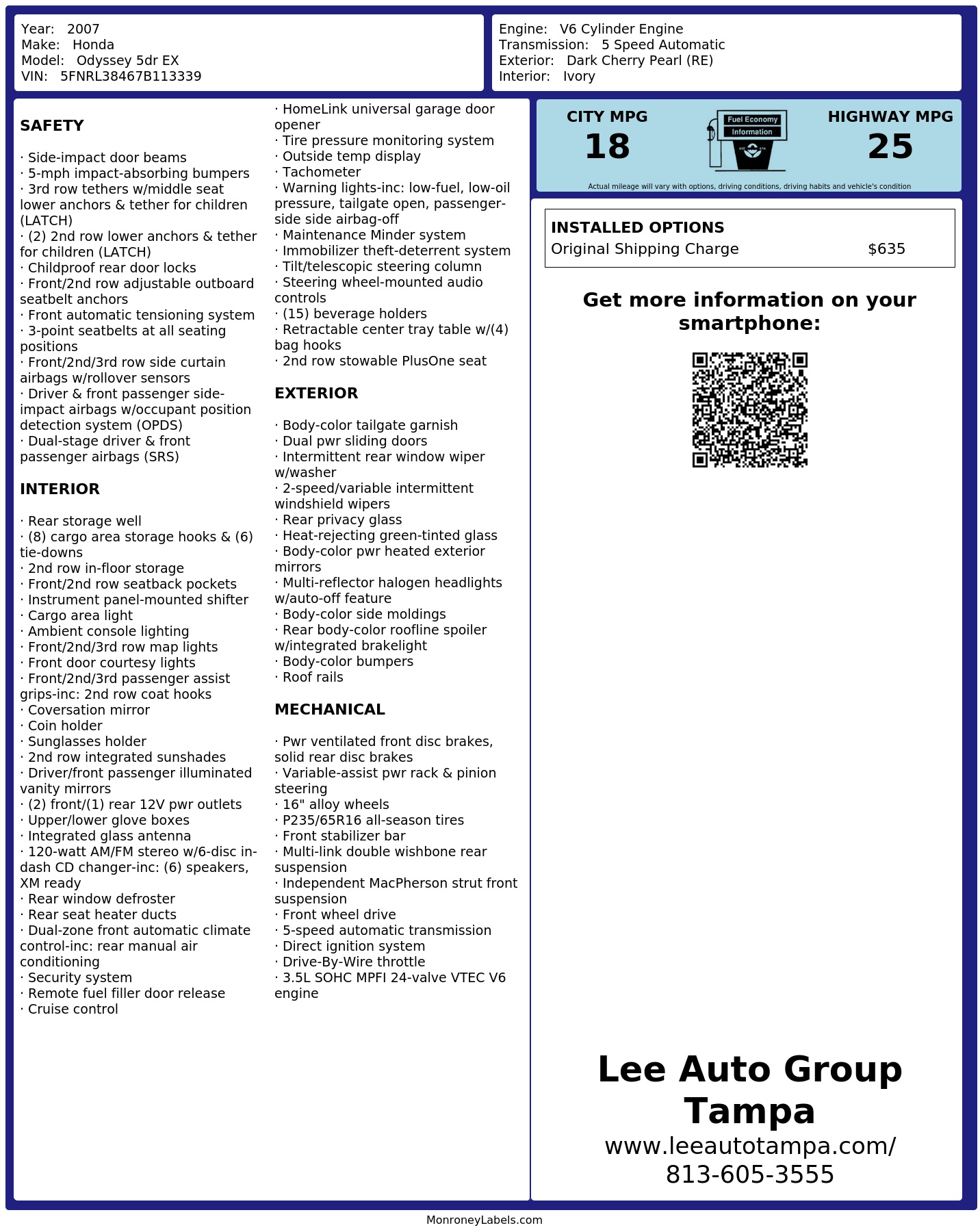 Year: 2007
Make: Honda
Model: Odyssey 5dr EX
VIN: 5FNRL38467B113339

Engine: V6 Cylinder Engine
Transmission: 5 Speed Automatic
Exterior: Dark Cherry Pearl (RE)
Interior: Ivory

SAFETY

· Side-impact door beams
· 5-mph impact-absorbing bumpers
· 3rd row tethers w/middle seat lower anchors & tether for children (LATCH)
· (2) 2nd row lower anchors & tether for children (LATCH)
· Childproof rear door locks
· Front/2nd row adjustable outboard seatbelt anchors
· Front automatic tensioning system
· 3-point seatbelts at all seating positions
· Front/2nd/3rd row side curtain airbags w/rollover sensors
· Driver & front passenger side-impact airbags w/occupant position detection system (OPDS)
· Dual-stage driver & front passenger airbags (SRS)

INTERIOR

· Rear storage well
· (8) cargo area storage hooks & (6) tie-downs
· 2nd row in-floor storage
· Front/2nd row seatback pockets
· Instrument panel-mounted shifter
· Cargo area light
· Ambient console lighting
· Front/2nd/3rd row map lights
· Front door courtesy lights
· Front/2nd/3rd passenger assist grips-inc: 2nd row coat hooks
· Coversation mirror
· Coin holder
· Sunglasses holder
· 2nd row integrated sunshades
· Driver/front passenger illuminated vanity mirrors
· (2) front/(1) rear 12V pwr outlets
· Upper/lower glove boxes
· Integrated glass antenna
· 120-watt AM/FM stereo w/6-disc in-dash CD changer-inc: (6) speakers, XM ready
· Rear window defroster
· Rear seat heater ducts
· Dual-zone front automatic climate control-inc: rear manual air conditioning
· Security system
· Remote fuel filler door release
· Cruise control

· HomeLink universal garage door opener
· Tire pressure monitoring system
· Outside temp display
· Tachometer
· Warning lights-inc: low-fuel, low-oil pressure, tailgate open, passenger-side side airbag-off
· Maintenance Minder system
· Immobilizer theft-deterrent system
· Tilt/telescopic steering column
· Steering wheel-mounted audio controls
· (15) beverage holders
· Retractable center tray table w/(4) bag hooks
· 2nd row stowable PlusOne seat

EXTERIOR

· Body-color tailgate garnish
· Dual pwr sliding doors
· Intermittent rear window wiper w/washer
· 2-speed/variable intermittent windshield wipers
· Rear privacy glass
· Heat-rejecting green-tinted glass
· Body-color pwr heated exterior mirrors
· Multi-reflector halogen headlights w/auto-off feature
· Body-color side moldings
· Rear body-color roofline spoiler w/integrated brakelight
· Body-color bumpers
· Roof rails

MECHANICAL

· Pwr ventilated front disc brakes, solid rear disc brakes
· Variable-assist pwr rack & pinion steering
· 16" alloy wheels
· P235/65R16 all-season tires
· Front stabilizer bar
· Multi-link double wishbone rear suspension
· Independent MacPherson strut front suspension
· Front wheel drive
· 5-speed automatic transmission
· Direct ignition system
· Drive-By-Wire throttle
· 3.5L SOHC MPFI 24-valve VTEC V6 engine

CITY MPG
18
Fuel Economy
Information
HIGHWAY MPG
25
Actual mileage will vary with options, driving conditions, driving habits and vehicle's condition

INSTALLED OPTIONS
Original Shipping Charge $635

Get more information on your smartphone:

Lee Auto Group Tampa
www.leeautotampa.com/
813-605-3555

MonroneyLabels.com